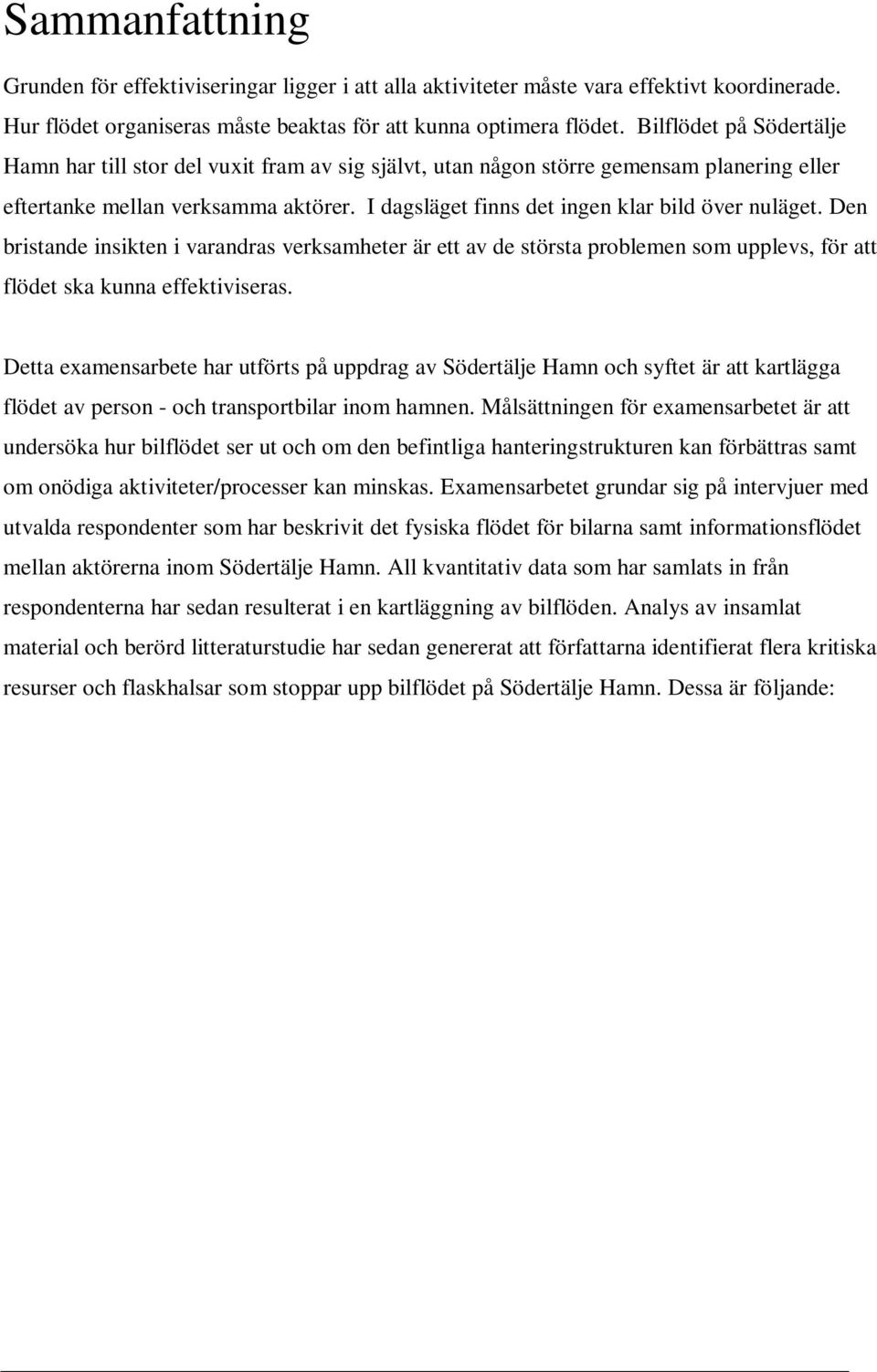 Sammanfattning

Grunden för effektiviseringar ligger i att alla aktiviteter måste vara effektivt koordinerade. Hur flödet organiseras måste beaktas för att kunna optimera flödet. Bilflödet på Södertälje Hamn har till stor del vuxit fram av sig självt, utan någon större gemensam planering eller eftertanke mellan verksamma aktörer. I dagsläget finns det ingen klar bild över nuläget. Den bristande insikten i varandras verksamheter är ett av de största problemen som upplevs, för att flödet ska kunna effektiviseras.

Detta examensarbete har utförts på uppdrag av Södertälje Hamn och syftet är att kartlägga flödet av person - och transportbilar inom hamnen. Målsättningen för examensarbetet är att undersöka hur bilflödet ser ut och om den befintliga hanteringstrukturen kan förbättras samt om onödiga aktiviteter/processer kan minskas. Examensarbetet grundar sig på intervjuer med utvalda respondenter som har beskrivit det fysiska flödet för bilarna samt informationsflödet mellan aktörerna inom Södertälje Hamn. All kvantitativ data som har samlats in från respondenterna har sedan resulterat i en kartläggning av bilflöden. Analys av insamlat material och berörd litteraturstudie har sedan genererat att författarna identifierat flera kritiska resurser och flaskhalsar som stoppar upp bilflödet på Södertälje Hamn. Dessa är följande: